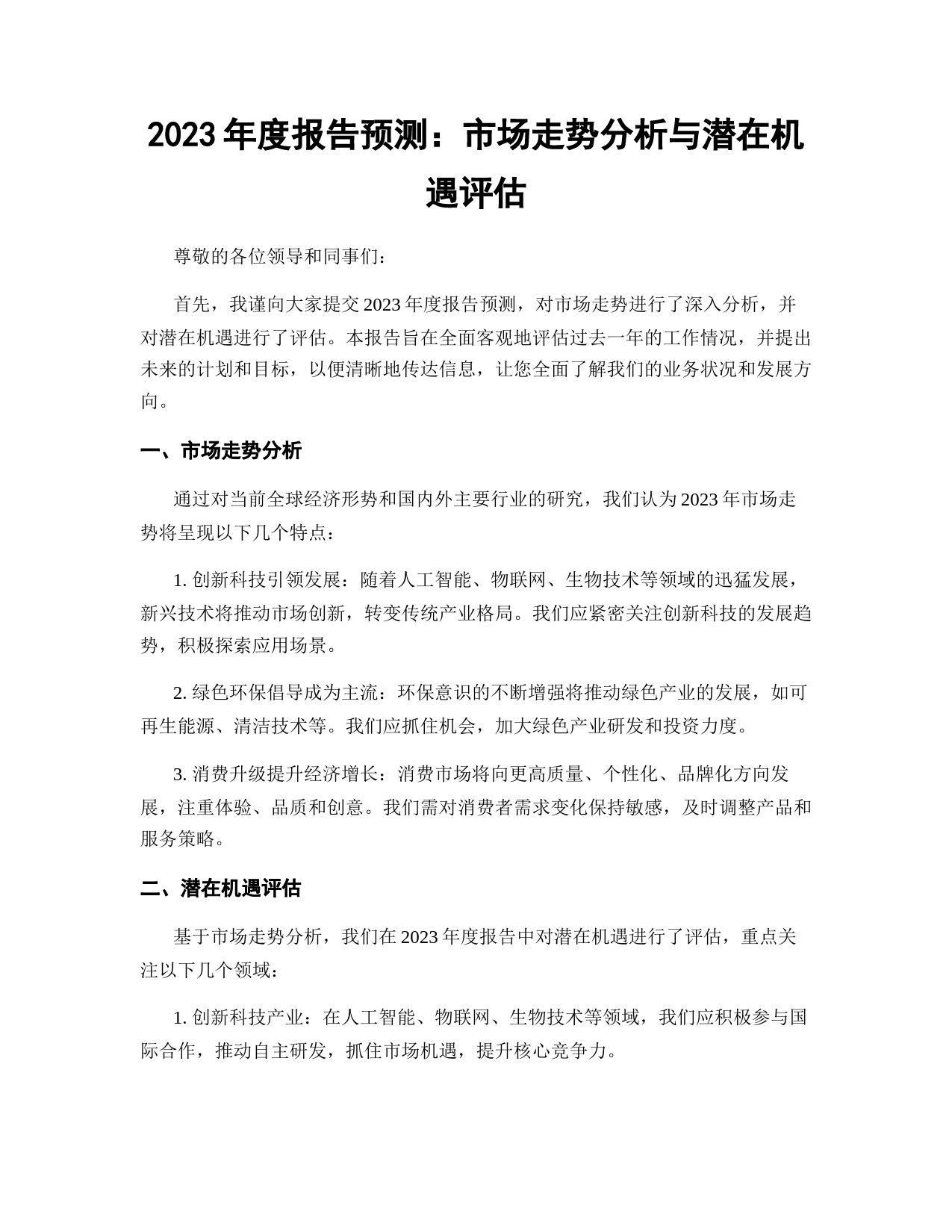 2023 年度报告预测：市场走势分析与潜在机遇评估

尊敬的各位领导和同事们：

首先，我谨向大家提交 2023 年度报告预测，对市场走势进行了深入分析，并对潜在机遇进行了评估。本报告旨在全面客观地评估过去一年的工作情况，并提出未来的计划和目标，以便清晰地传达信息，让您全面了解我们的业务状况和发展方向。

一、市场走势分析

通过对当前全球经济形势和国内外主要行业的研究，我们认为 2023 年市场走势将呈现以下几个特点：

1. 创新科技引领发展：随着人工智能、物联网、生物技术等领域的迅猛发展，新兴技术将推动市场创新，转变传统产业格局。我们应紧密关注创新科技的发展趋势，积极探索应用场景。

2. 绿色环保倡导成为主流：环保意识的不断增强将推动绿色产业的发展，如可再生能源、清洁技术等。我们应抓住机会，加大绿色产业研发和投资力度。

3. 消费升级提升经济增长：消费市场将向更高质量、个性化、品牌化方向发展，注重体验、品质和创意。我们需对消费者需求变化保持敏感，及时调整产品和服务策略。

二、潜在机遇评估

基于市场走势分析，我们在 2023 年度报告中对潜在机遇进行了评估，重点关注以下几个领域：

1. 创新科技产业：在人工智能、物联网、生物技术等领域，我们应积极参与国际合作，推动自主研发，抓住市场机遇，提升核心竞争力。